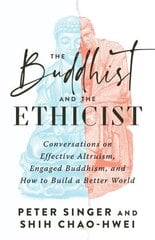 THE
Buddhist
AND THE
ETHICIST

Conversations on Effective Altruism, Engaged Buddhism, and How to Build a Better World

PETER SINGER AND
SHIH CHAO-HWEI